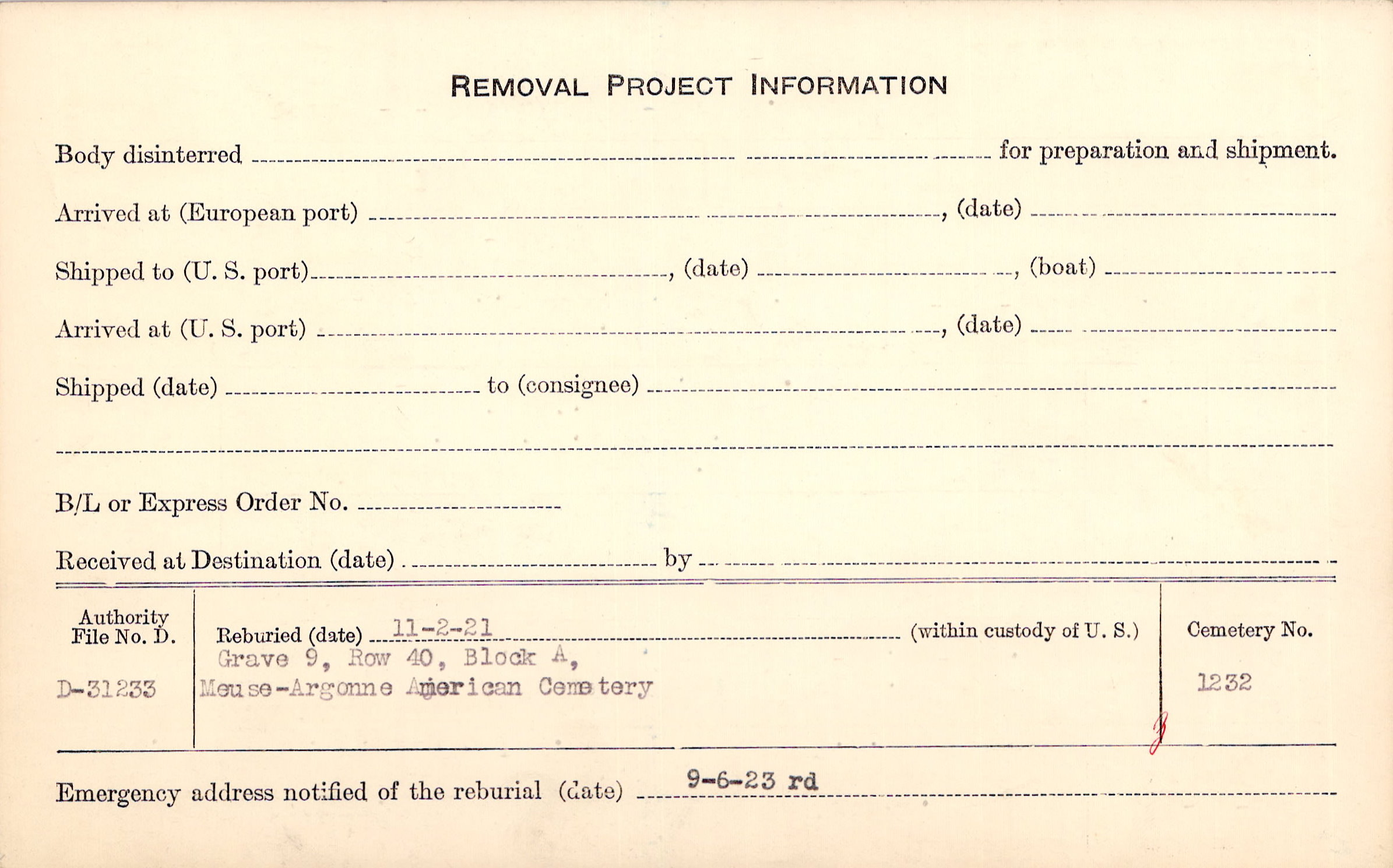 REMOVAL PROJECT INFORMATION

Body disinterred ____ for preparation and shipment.

Arrived at (European port) ____, (date) ____

Shipped to (U. S. port) ____, (date) ____, (boat) ____

Arrived at (U. S. port) ____, (date) ____

Shipped (date) ____ to (consignee) ____

____

B/L or Express Order No. ____

Received at Destination (date) ____ by ____

Authority File No. D.

D-31233

Reburied (date) 11-2-21 (within custody of U. S.)
Grave 9, Row 40, Block A,
Meuse-Argonne American Cemetery

Cemetery No.

1232

3

Emergency address notified of the reburial (date) 9-6-23 rd